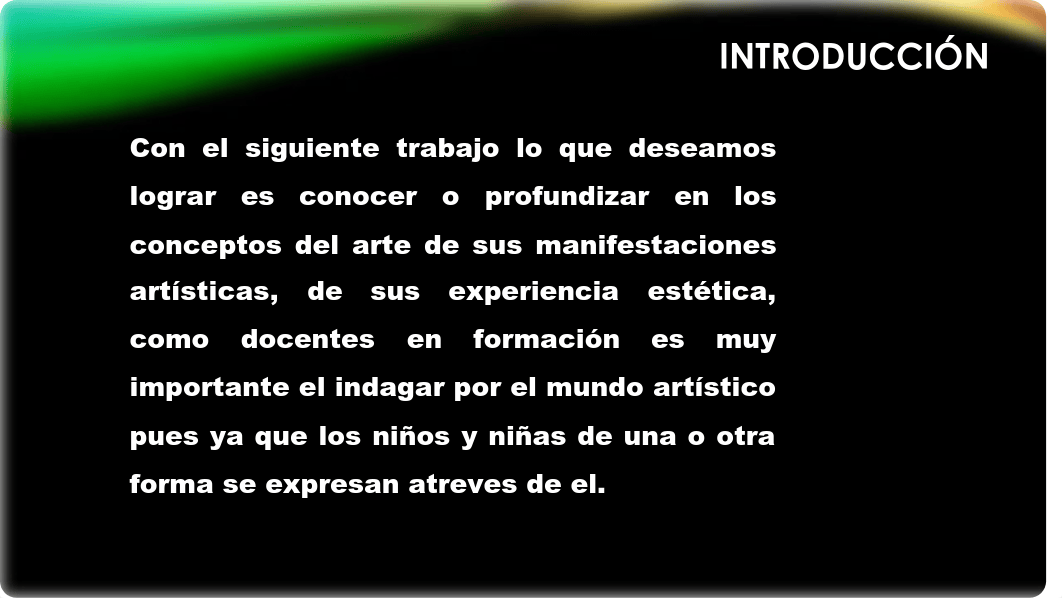 INTRODUCCIÓN

Con el siguiente trabajo lo que deseamos lograr es conocer o profundizar en los conceptos del arte de sus manifestaciones artísticas, de sus experiencia estética, como docentes en formación es muy importante el indagar por el mundo artístico pues ya que los niños y niñas de una o otra forma se expresan atreves de el.